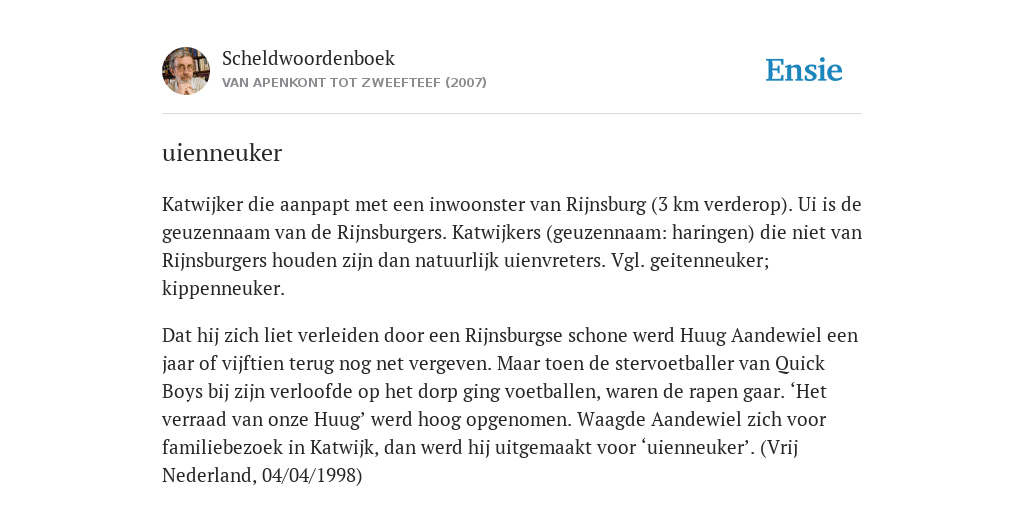 Scheldwoordenboek
VAN APENKONT TOT ZWEEFTEEF (2007)

Ensie

uienneuker

Katwijker die aanpapt met een inwoonster van Rijnsburg (3 km verderop). Ui is de geuzennaam van de Rijnsburgers. Katwijkers (geuzennaam: haringen) die niet van Rijnsburgers houden zijn dan natuurlijk uienvreters. Vgl. geitenneuker; kippenneuker.

Dat hij zich liet verleiden door een Rijnsburgse schone werd Huug Aandewiel een jaar of vijftien terug nog net vergeven. Maar toen de stervoetballer van Quick Boys bij zijn verloofde op het dorp ging voetballen, waren de rapen gaar. ‘Het verraad van onze Huug’ werd hoog opgenomen. Waagde Aandewiel zich voor familiebezoek in Katwijk, dan werd hij uitgemaakt voor ‘uienneuker’. (Vrij Nederland, 04/04/1998)